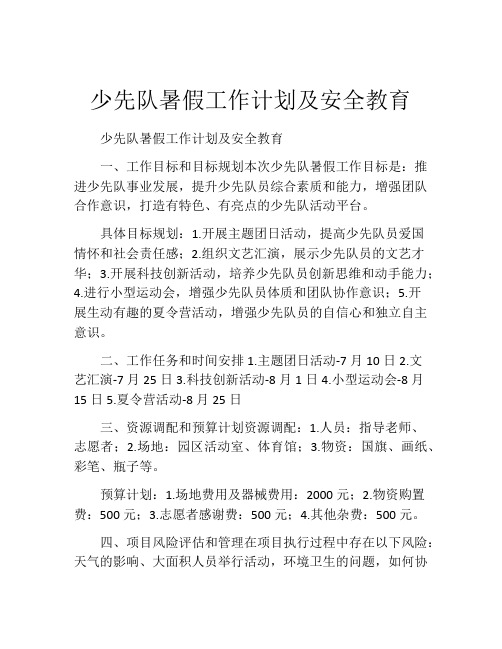 少先队暑假工作计划及安全教育

少先队暑假工作计划及安全教育

一、工作目标和目标规划本次少先队暑假工作目标是：推进少先队事业发展，提升少先队员综合素质和能力，增强团队合作意识，打造有特色、有亮点的少先队活动平台。

具体目标规划：1.开展主题团日活动，提高少先队员爱国情怀和社会责任感；2.组织文艺汇演，展示少先队员的文艺才华；3.开展科技创新活动，培养少先队员创新思维和动手能力；4.进行小型运动会，增强少先队员体质和团队协作意识；5.开展生动有趣的夏令营活动，增强少先队员的自信心和独立自主意识。

二、工作任务和时间安排 1.主题团日活动-7 月 10 日 2.文艺汇演-7 月 25 日 3.科技创新活动-8 月 1 日 4.小型运动会-8 月 15 日 5.夏令营活动-8 月 25 日

三、资源调配和预算计划资源调配：1.人员：指导老师、志愿者；2.场地：园区活动室、体育馆；3.物资：国旗、画纸、彩笔、瓶子等。

预算计划：1.场地费用及器械费用：2000 元；2.物资购置费：500 元；3.志愿者感谢费：500 元；4.其他杂费：500 元。

四、项目风险评估和管理在项目执行过程中存在以下风险：天气的影响、大面积人员举行活动，环境卫生的问题，如何协